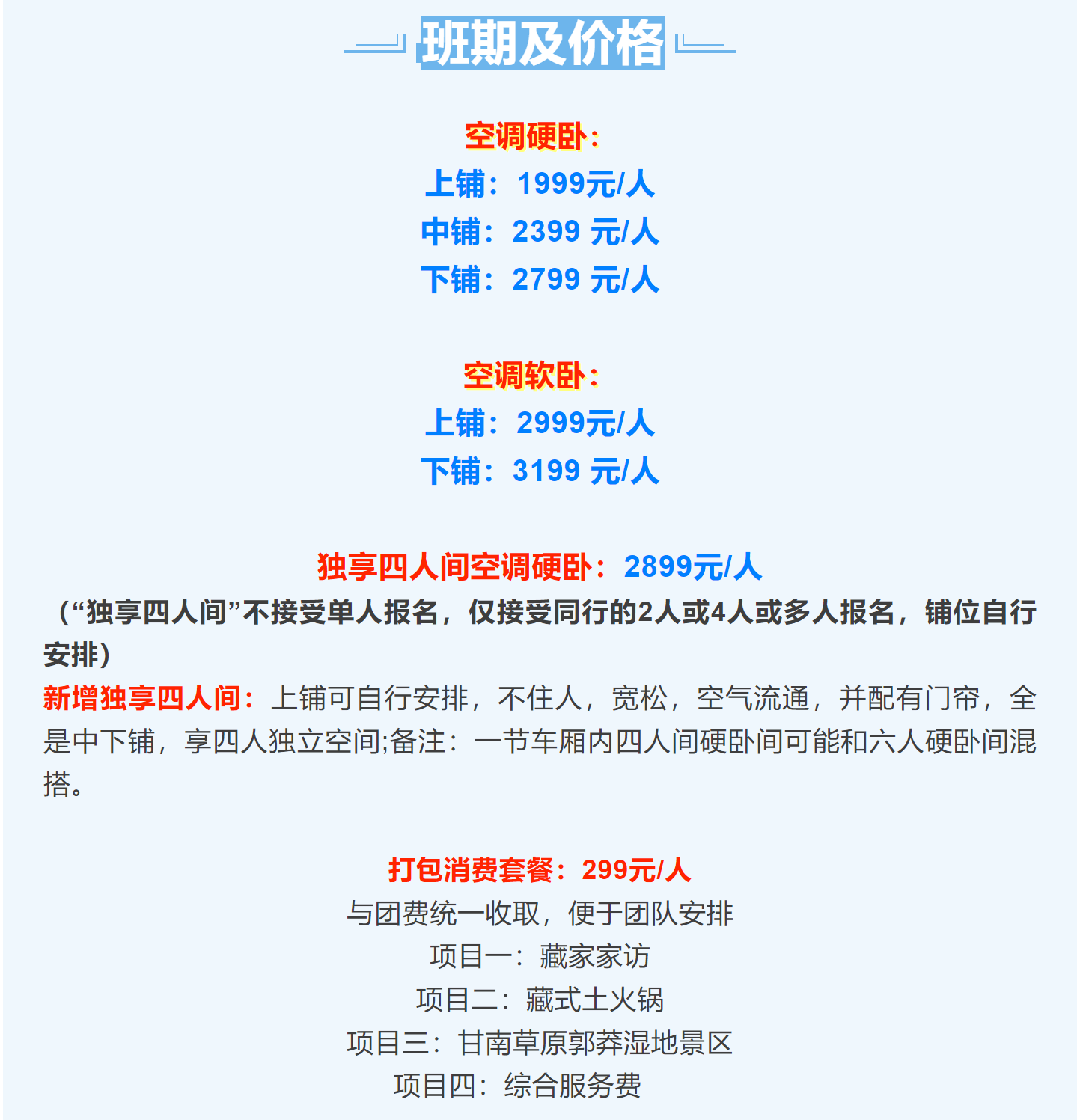 班期及价格

空调硬卧：
上铺：1999元/人
中铺：2399 元/人
下铺：2799 元/人

空调软卧：
上铺：2999元/人
下铺：3199 元/人

独享四人间空调硬卧：2899元/人
（“独享四人间”不接受单人报名，仅接受同行的2人或4人或多人报名，铺位自行安排）
新增独享四人间：上铺可自行安排，不住人，宽松，空气流通，并配有门帘，全是中下铺，享四人独立空间;备注：一节车厢内四人间硬卧间可能和六人硬卧间混搭。

打包消费套餐：299元/人
与团费统一收取，便于团队安排
项目一：藏家家访
项目二：藏式土火锅
项目三：甘南草原郭莽湿地景区
项目四：综合服务费